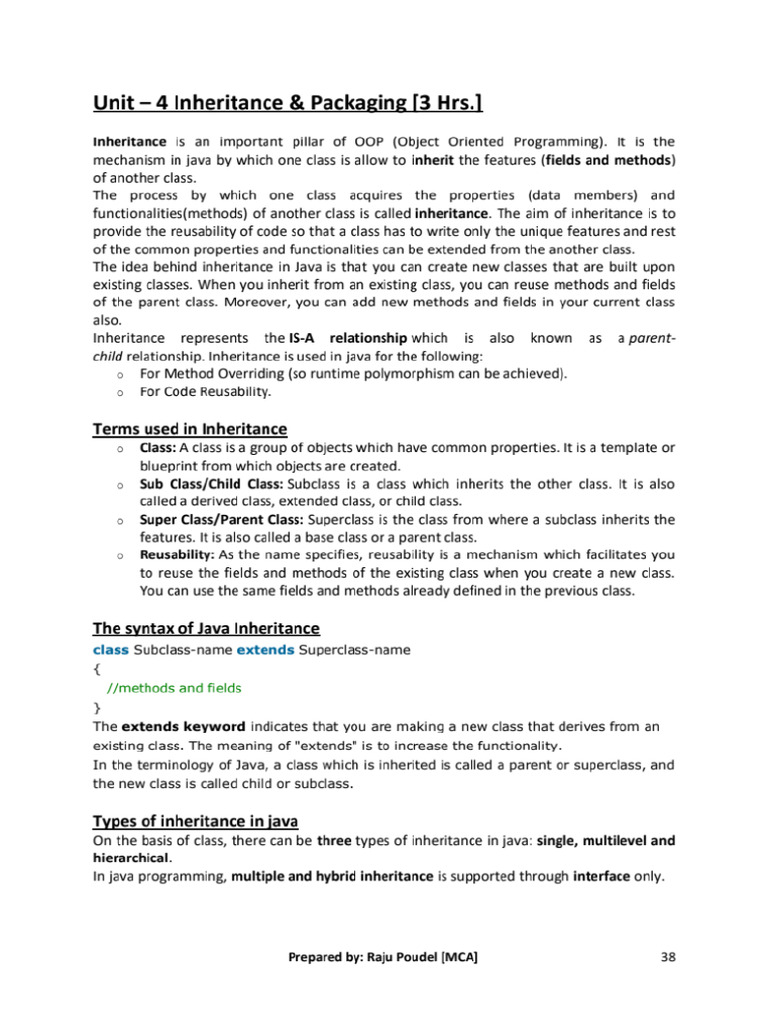 Unit – 4 Inheritance & Packaging [3 Hrs.]

Inheritance is an important pillar of OOP (Object Oriented Programming). It is the mechanism in java by which one class is allow to inherit the features (fields and methods) of another class.
The process by which one class acquires the properties (data members) and functionalities(methods) of another class is called inheritance. The aim of inheritance is to provide the reusability of code so that a class has to write only the unique features and rest of the common properties and functionalities can be extended from the another class.
The idea behind inheritance in Java is that you can create new classes that are built upon existing classes. When you inherit from an existing class, you can reuse methods and fields of the parent class. Moreover, you can add new methods and fields in your current class also.
Inheritance represents the IS-A relationship which is also known as a parent-child relationship. Inheritance is used in java for the following:
o For Method Overriding (so runtime polymorphism can be achieved).
o For Code Reusability.

Terms used in Inheritance
o Class: A class is a group of objects which have common properties. It is a template or blueprint from which objects are created.
o Sub Class/Child Class: Subclass is a class which inherits the other class. It is also called a derived class, extended class, or child class.
o Super Class/Parent Class: Superclass is the class from where a subclass inherits the features. It is also called a base class or a parent class.
o Reusability: As the name specifies, reusability is a mechanism which facilitates you to reuse the fields and methods of the existing class when you create a new class. You can use the same fields and methods already defined in the previous class.

The syntax of Java Inheritance
class Subclass-name extends Superclass-name
{
//methods and fields
}
The extends keyword indicates that you are making a new class that derives from an existing class. The meaning of "extends" is to increase the functionality.
In the terminology of Java, a class which is inherited is called a parent or superclass, and the new class is called child or subclass.

Types of inheritance in java
On the basis of class, there can be three types of inheritance in java: single, multilevel and hierarchical.
In java programming, multiple and hybrid inheritance is supported through interface only.

Prepared by: Raju Poudel [MCA] 38